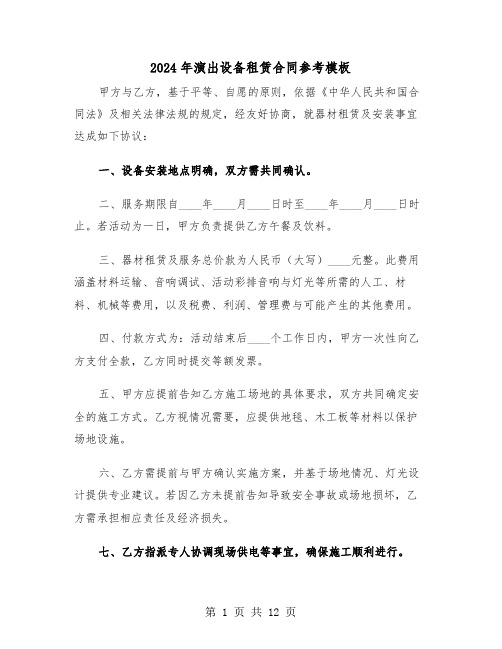 2024 年演出设备租赁合同参考模板

甲方与乙方，基于平等、自愿的原则，依据《中华人民共和国合同法》及相关法律法规的规定，经友好协商，就器材租赁及安装事宜达成如下协议：

一、设备安装地点明确，双方需共同确认。

二、服务期限自____年____月____日时至____年____月____日时止。若活动为一日，甲方负责提供乙方午餐及饮料。

三、器材租赁及服务总价款为人民币（大写）____元整。此费用涵盖材料运输、音响调试、活动彩排音响与灯光等所需的人工、材料、机械等费用，以及税费、利润、管理费与可能产生的其他费用。

四、付款方式为：活动结束后____个工作日内，甲方一次性向乙方支付全款，乙方同时提交等额发票。

五、甲方应提前告知乙方施工场地的具体要求，双方共同确定安全的施工方式。乙方视情况需要，应提供地毯、木工板等材料以保护场地设施。

六、乙方需提前与甲方确认实施方案，并基于场地情况、灯光设计提供专业建议。若因乙方未提前告知导致安全事故或场地损坏，乙方需承担相应责任及经济损失。

七、乙方指派专人协调现场供电等事宜，确保施工顺利进行。

第 1 页 共 12 页